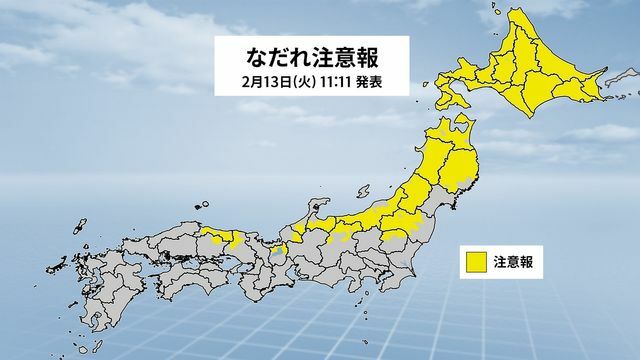 なだれ注意報
2月13日(火) 11:11 発表

注意報